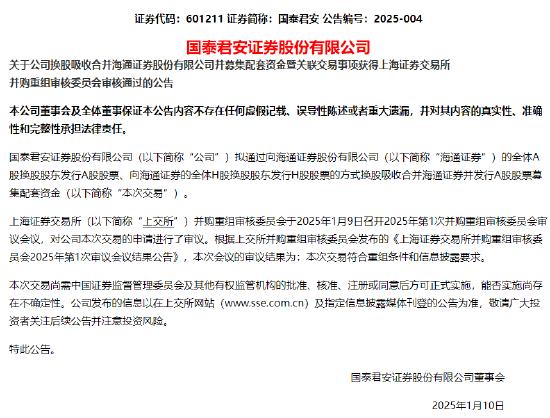 证券代码：601211 证券简称：国泰君安 公告编号：2025-004

国泰君安证券股份有限公司

关于公司换股吸收合并海通证券股份有限公司并募集配套资金暨关联交易事项获得上海证券交易所并购重组审核委员会审核通过的公告

本公司董事会及全体董事保证本公告内容不存在任何虚假记载、误导性陈述或者重大遗漏，并对其内容的真实性、准确性和完整性承担法律责任。

国泰君安证券股份有限公司（以下简称“公司”）拟通过向海通证券股份有限公司（以下简称“海通证券”）的全体A股换股股东发行A股股票、向海通证券的全体H股换股股东发行H股股票的方式换股吸收合并海通证券并发行A股股票募集配套资金（以下简称“本次交易”）。

上海证券交易所（以下简称“上交所”）并购重组审核委员会于2025年1月9日召开2025年第1次并购重组审核委员会审议会议，对公司本次交易的申请进行了审议。根据上交所并购重组审核委员会发布的《上海证券交易所并购重组审核委员会2025年第1次审议会议结果公告》，本次会议的审议结果为：本次交易符合重组条件和信息披露要求。

本次交易尚需中国证券监督管理委员会及其他有权监管机构的批准、核准、注册或同意后方可正式实施，能否实施尚存在不确定性。公司发布的信息以在上交所网站（www.sse.com.cn）及指定信息披露媒体刊登的公告为准，敬请广大投资者关注后续公告并注意投资风险。

特此公告。

国泰君安证券股份有限公司董事会

2025年1月10日